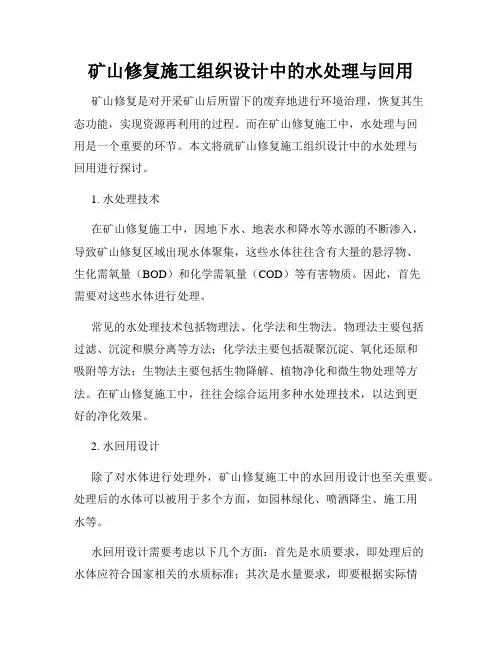 矿山修复施工组织设计中的水处理与回用

矿山修复是对开采矿山后所留下的废弃地进行环境治理，恢复其生态功能，实现资源再利用的过程。而在矿山修复施工中，水处理与回用是一个重要的环节。本文将就矿山修复施工组织设计中的水处理与回用进行探讨。

1. 水处理技术

在矿山修复施工中，因地下水、地表水和降水等水源的不断渗入，导致矿山修复区域出现水体聚集，这些水体往往含有大量的悬浮物、生化需氧量（BOD）和化学需氧量（COD）等有害物质。因此，首先需要对这些水体进行处理。

常见的水处理技术包括物理法、化学法和生物法。物理法主要包括过滤、沉淀和膜分离等方法；化学法主要包括凝聚沉淀、氧化还原和吸附等方法；生物法主要包括生物降解、植物净化和微生物处理等方法。在矿山修复施工中，往往会综合运用多种水处理技术，以达到更好的净化效果。

2. 水回用设计

除了对水体进行处理外，矿山修复施工中的水回用设计也至关重要。处理后的水体可以被用于多个方面，如园林绿化、喷洒降尘、施工用水等。

水回用设计需要考虑以下几个方面：首先是水质要求，即处理后的水体应符合国家相关的水质标准；其次是水量要求，即要根据实际情